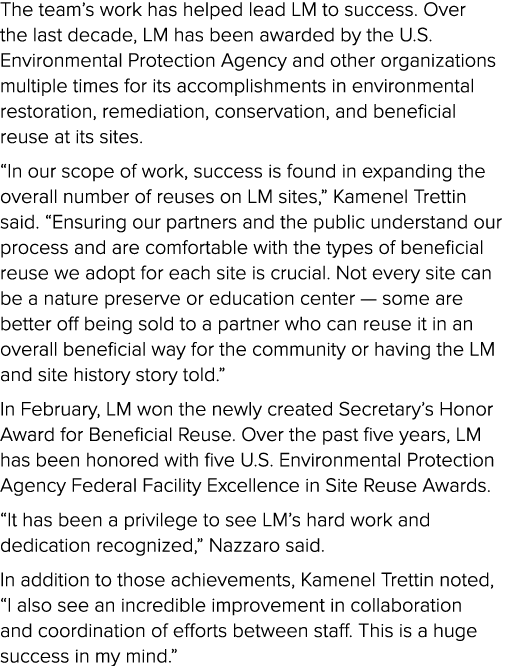 The team's work has helped lead LM to success. Over the last decade, LM has been awarded by the U.S. Environmental Protection Agency and other organizations multiple times for its accomplishments in environmental restoration, remediation, conservation, and beneficial reuse at its sites.

"In our scope of work, success is found in expanding the overall number of reuses on LM sites," Kamenel Trettin said. "Ensuring our partners and the public understand our process and are comfortable with the types of beneficial reuse we adopt for each site is crucial. Not every site can be a nature preserve or education center — some are better off being sold to a partner who can reuse it in an overall beneficial way for the community or having the LM and site history story told."

In February, LM won the newly created Secretary's Honor Award for Beneficial Reuse. Over the past five years, LM has been honored with five U.S. Environmental Protection Agency Federal Facility Excellence in Site Reuse Awards.

"It has been a privilege to see LM's hard work and dedication recognized," Nazzaro said.

In addition to those achievements, Kamenel Trettin noted, "I also see an incredible improvement in collaboration and coordination of efforts between staff. This is a huge success in my mind."